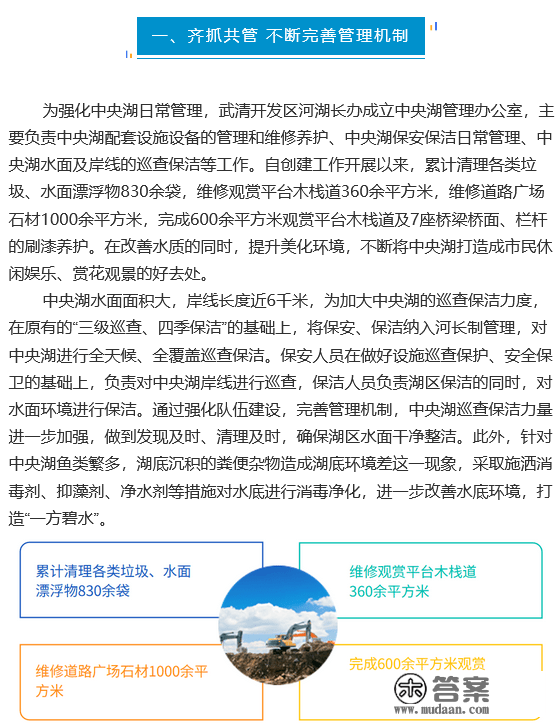 一、齐抓共管 不断完善管理机制

为强化中央湖日常管理，武清开发区河湖长办成立中央湖管理办公室，主要负责中央湖配套设施设备的管理和维修养护、中央湖保安保洁日常管理、中央湖水面及岸线的巡查保洁等工作。自创建工作开展以来，累计清理各类垃圾、水面漂浮物830余袋，维修观赏平台木栈道360余平方米，维修道路广场石材1000余平方米，完成600余平方米观赏平台木栈道及7座桥梁桥面、栏杆的刷漆养护。在改善水质的同时，提升美化环境，不断将中央湖打造成市民休闲娱乐、赏花观景的好去处。

中央湖水面面积大，岸线长度近6千米，为加大中央湖的巡查保洁力度，在原有的“三级巡查、四季保洁”的基础上，将保安、保洁纳入河长制管理，对中央湖进行全天候、全覆盖巡查保洁。保安人员在做好设施巡查保护、安全保卫的基础上，负责对中央湖岸线进行巡查，保洁人员负责湖区保洁的同时，对水面环境进行保洁。通过强化队伍建设，完善管理机制，中央湖巡查保洁力量进一步加强，做到发现及时、清理及时，确保湖区水面干净整洁。此外，针对中央湖鱼类繁多，湖底沉积的粪便杂物造成湖底环境差这一现象，采取施洒消毒剂、抑藻剂、净水剂等措施对水底进行消毒净化，进一步改善水底环境，打造“一方碧水”。

累计清理各类垃圾、水面漂浮物830余袋

维修观赏平台木栈道360余平方米

维修道路广场石材1000余平方米

完成600余平方米观赏

答案
www.mudaan.com